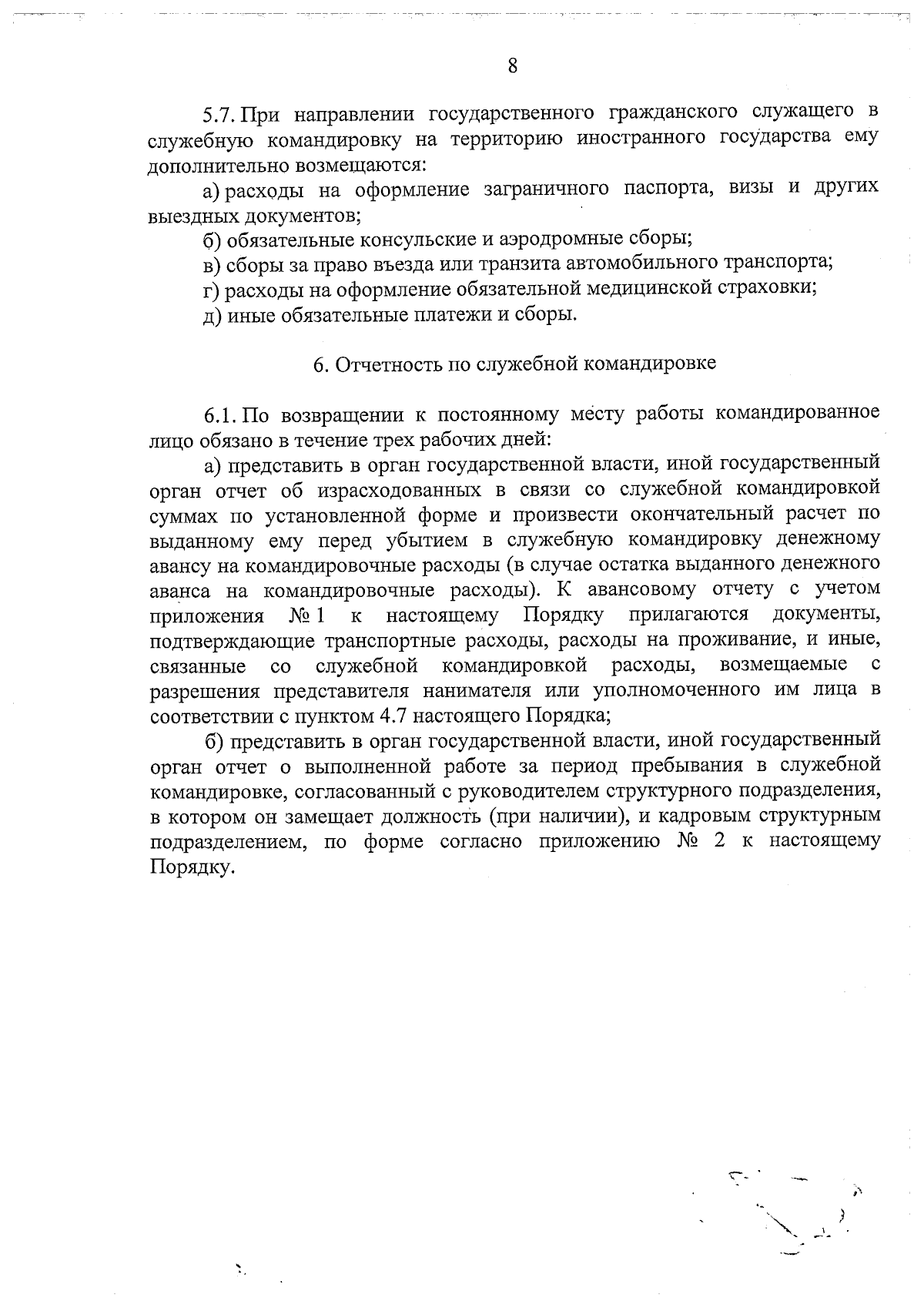 8

5.7. При направлении государственного гражданского служащего в служебную командировку на территорию иностранного государства ему дополнительно возмещаются:

а) расходы на оформление заграничного паспорта, визы и других выездных документов;

б) обязательные консульские и аэродромные сборы;

в) сборы за право въезда или транзита автомобильного транспорта;

г) расходы на оформление обязательной медицинской страховки;

д) иные обязательные платежи и сборы.

6. Отчетность по служебной командировке

6.1. По возвращении к постоянному месту работы командированное лицо обязано в течение трех рабочих дней:

а) представить в орган государственной власти, иной государственный орган отчет об израсходованных в связи со служебной командировкой суммах по установленной форме и произвести окончательный расчет по выданному ему перед убытием в служебную командировку денежному авансу на командировочные расходы (в случае остатка выданного денежного аванса на командировочные расходы). К авансовому отчету с учетом приложения № 1 к настоящему Порядку прилагаются документы, подтверждающие транспортные расходы, расходы на проживание, и иные, связанные со служебной командировкой расходы, возмещаемые с разрешения представителя нанимателя или уполномоченного им лица в соответствии с пунктом 4.7 настоящего Порядка;

б) представить в орган государственной власти, иной государственный орган отчет о выполненной работе за период пребывания в служебной командировке, согласованный с руководителем структурного подразделения, в котором он замещает должность (при наличии), и кадровым структурным подразделением, по форме согласно приложению № 2 к настоящему Порядку.